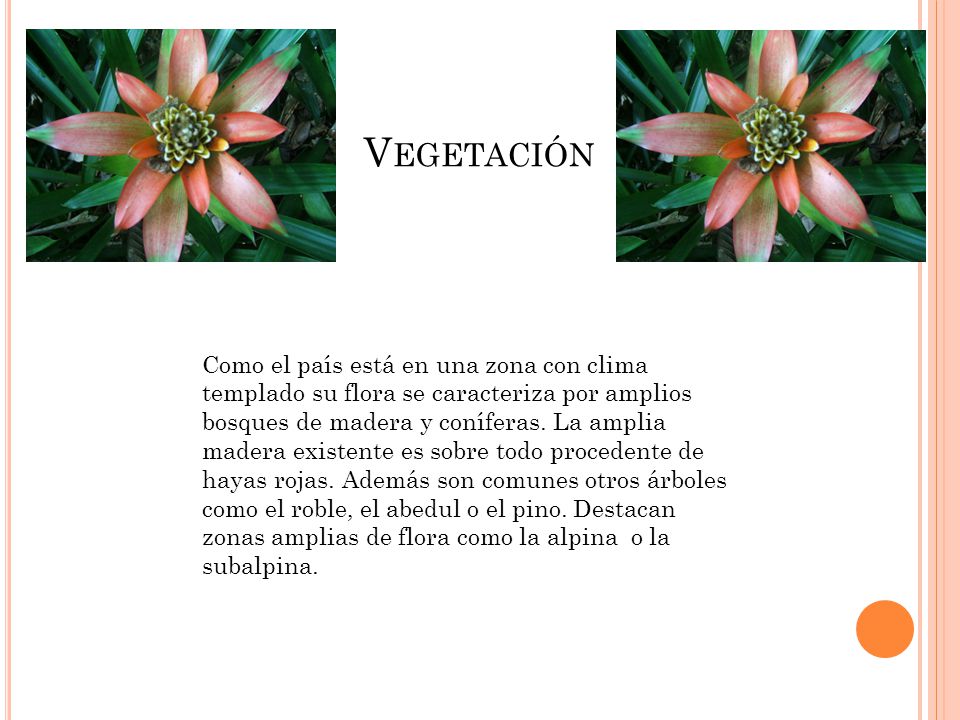 VEGETACIÓN

Como el país está en una zona con clima templado su flora se caracteriza por amplios bosques de madera y coníferas. La amplia madera existente es sobre todo procedente de hayas rojas. Además son comunes otros árboles como el roble, el abedul o el pino. Destacan zonas amplias de flora como la alpina o la subalpina.